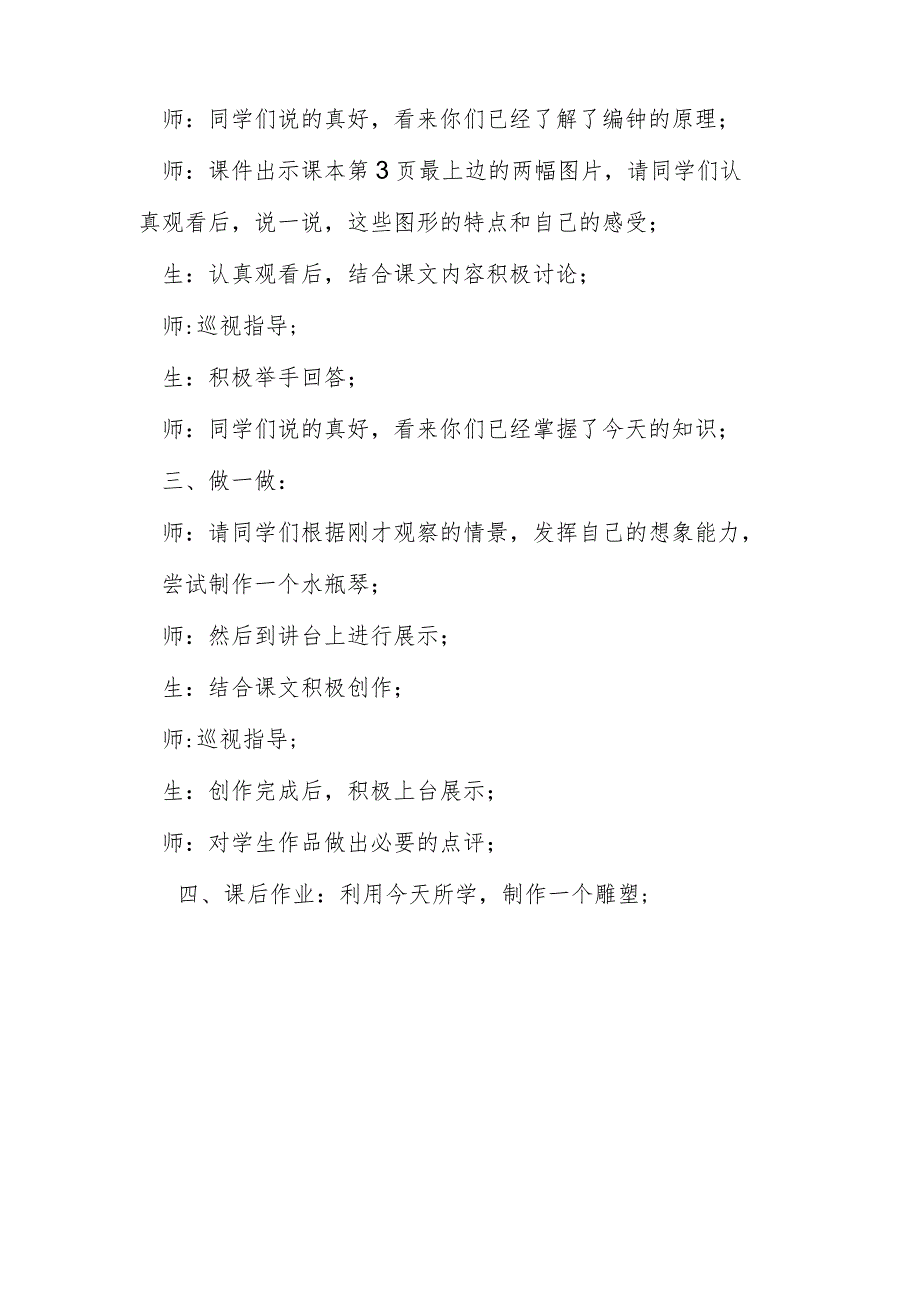 师：同学们说的真好，看来你们已经了解了编钟的原理；

师：课件出示课本第3页最上边的两幅图片，请同学们认真观看后，说一说，这些图形的特点和自己的感受；

生：认真观看后，结合课文内容积极讨论；

师:巡视指导；

生：积极举手回答；

师：同学们说的真好，看来你们已经掌握了今天的知识；

三、做一做：

师：请同学们根据刚才观察的情景，发挥自己的想象能力，尝试制作一个水瓶琴；

师：然后到讲台上进行展示；

生：结合课文积极创作；

师:巡视指导；

生：创作完成后，积极上台展示；

师：对学生作品做出必要的点评；

四、课后作业：利用今天所学，制作一个雕塑；